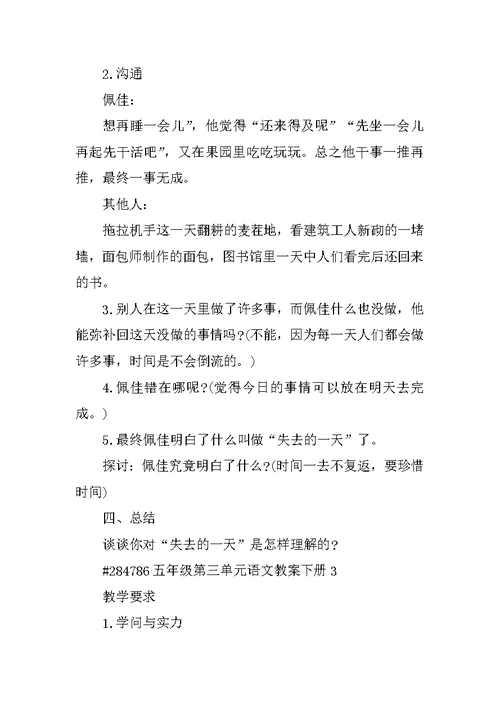 2.沟通

佩佳：

想再睡一会儿”，他觉得“还来得及呢”“先坐一会儿再起先干活吧”，又在果园里吃吃玩玩。总之他干事一推再推，最终一事无成。

其他人：

拖拉机手这一天翻耕的麦茬地，看建筑工人新砌的一堵墙，面包师制作的面包，图书馆里一天中人们看完后还回来的书。

3.别人在这一天里做了许多事，而佩佳什么也没做，他能弥补回这天没做的事情吗?(不能，因为每一天人们都会做许多事，时间是不会倒流的。)

4.佩佳错在哪呢?(觉得今日的事情可以放在明天去完成。)

5.最终佩佳明白了什么叫做“失去的一天”了。

探讨：佩佳究竟明白了什么?(时间一去不复返，要珍惜时间)

四、总结

谈谈你对“失去的一天”是怎样理解的?

#284786 五年级第三单元语文教案下册 3

教学要求

1.学问与实力